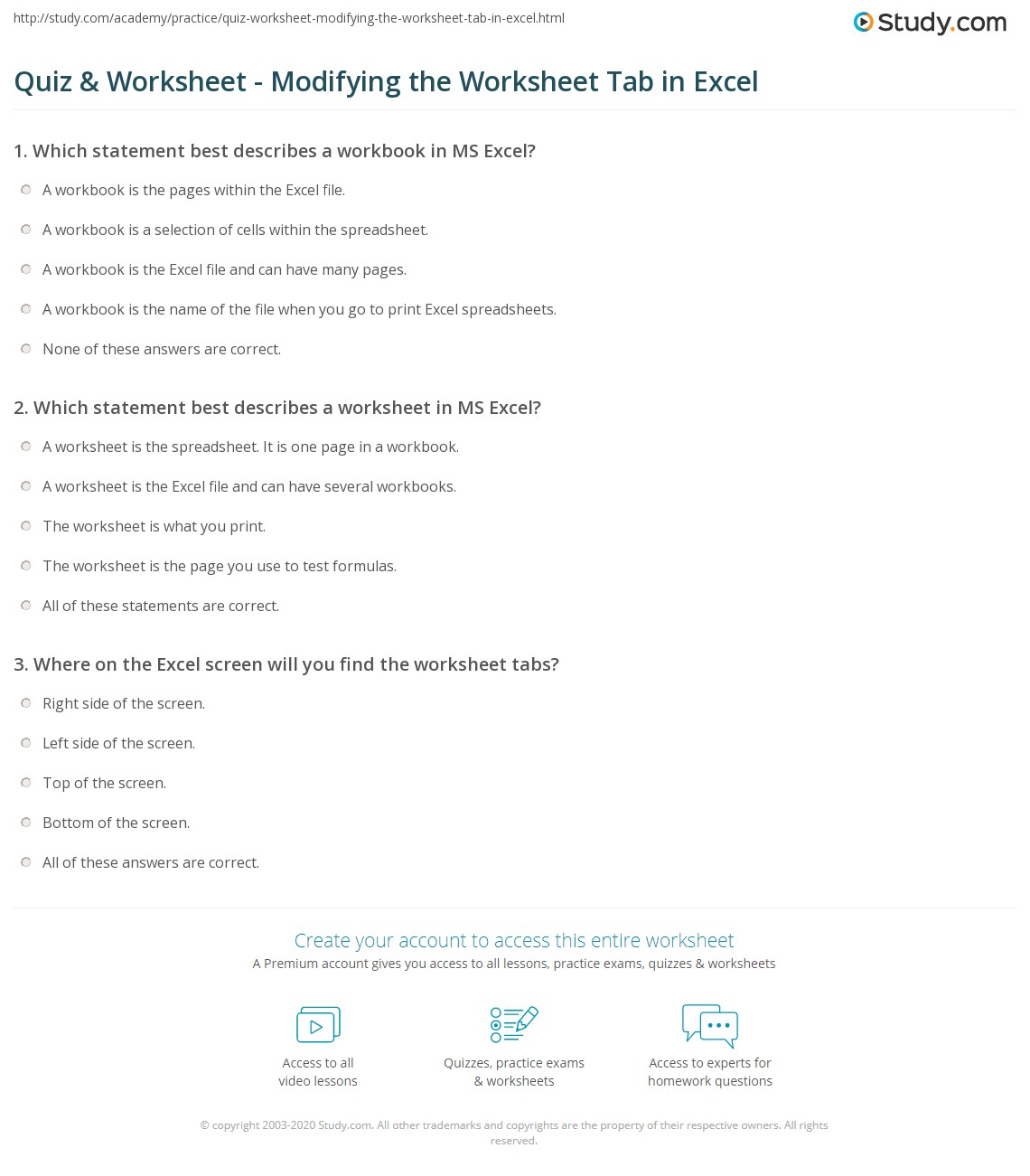 http://study.com/academy/practice/quiz-worksheet-modifying-the-worksheet-tab-in-excel.html

Study.com

Quiz & Worksheet - Modifying the Worksheet Tab in Excel

1. Which statement best describes a workbook in MS Excel?

A workbook is the pages within the Excel file.

A workbook is a selection of cells within the spreadsheet.

A workbook is the Excel file and can have many pages.

A workbook is the name of the file when you go to print Excel spreadsheets.

None of these answers are correct.

2. Which statement best describes a worksheet in MS Excel?

A worksheet is the spreadsheet. It is one page in a workbook.

A worksheet is the Excel file and can have several workbooks.

The worksheet is what you print.

The worksheet is the page you use to test formulas.

All of these statements are correct.

3. Where on the Excel screen will you find the worksheet tabs?

Right side of the screen.

Left side of the screen.

Top of the screen.

Bottom of the screen.

All of these answers are correct.

Create your account to access this entire worksheet

A Premium account gives you access to all lessons, practice exams, quizzes & worksheets

Access to all video lessons

Quizzes, practice exams & worksheets

Access to experts for homework questions

© copyright 2003-2020 Study.com. All other trademarks and copyrights are the property of their respective owners. All rights reserved.